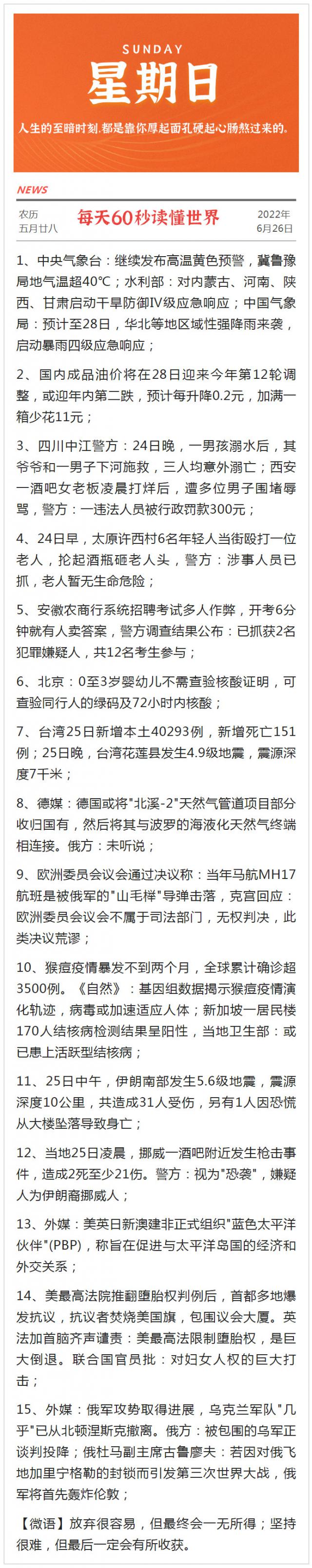 SUNDAY
星期日
人生的至暗时刻,都是靠你厚起面孔硬起心肠熬过来的。

NEWS

农历
五月廿八

每天60秒读懂世界

2022年
6月26日

1、中央气象台：继续发布高温黄色预警，冀鲁豫局地气温超40℃；水利部：对内蒙古、河南、陕西、甘肃启动干旱防御Ⅳ级应急响应；中国气象局：预计至28日，华北等地区域性强降雨来袭，启动暴雨四级应急响应；

2、国内成品油价将在28日迎来今年第12轮调整，或迎年内第二跌，预计每升降0.2元，加满一箱少花11元；

3、四川中江警方：24日晚，一男孩溺水后，其爷爷和一男子下河施救，三人均意外溺亡；西安一酒吧女老板凌晨打烊后，遭多位男子围堵辱骂，警方：一违法人员被行政罚款300元；

4、24日早，太原许西村6名年轻人当街殴打一位老人，抡起酒瓶砸老人头，警方：涉事人员已抓，老人暂无生命危险；

5、安徽农商行系统招聘考试多人作弊，开考6分钟就有人卖答案，警方调查结果公布：已抓获2名犯罪嫌疑人，共12名考生参与；

6、北京：0至3岁婴幼儿不需查验核酸证明，可查验同行人的绿码及72小时内核酸；

7、台湾25日新增本土40293例，新增死亡151例；25日晚，台湾花莲县发生4.9级地震，震源深度7千米；

8、德媒：德国或将"北溪-2"天然气管道项目部分收归国有，然后将其与波罗的海液化天然气终端相连接。俄方：未听说；

9、欧洲委员会议会通过决议称：当年马航MH17航班是被俄军的"山毛榉"导弹击落，克宫回应：欧洲委员会议会不属于司法部门，无权判决，此类决议荒谬；

10、猴痘疫情暴发不到两个月，全球累计确诊超3500例。《自然》：基因组数据揭示猴痘疫情演化轨迹，病毒或加速适应人体；新加坡一居民楼170人结核病检测结果呈阳性，当地卫生部：或已患上活跃型结核病；

11、25日中午，伊朗南部发生5.6级地震，震源深度10公里，共造成31人受伤，另有1人因恐慌从大楼坠落导致身亡；

12、当地25日凌晨，挪威一酒吧附近发生枪击事件，造成2死至少21伤。警方：视为"恐袭"，嫌疑人为伊朗裔挪威人；

13、外媒：美英日新澳建非正式组织"蓝色太平洋伙伴"(PBP)，称旨在促进与太平洋岛国的经济和外交关系；

14、美最高法院推翻堕胎权判例后，首都多地爆发抗议，抗议者焚烧美国旗，包围议会大厦。英法加首脑齐声谴责：美最高法限制堕胎权，是巨大倒退。联合国官员批：对妇女人权的巨大打击；

15、外媒：俄军攻势取得进展，乌克兰军队"几乎"已从北顿涅斯克撤离。俄方：被包围的乌军正谈判投降；俄杜马副主席古鲁廖夫：若因对俄飞地加里宁格勒的封锁而引发第三次世界大战，俄军将首先轰炸伦敦；

【微语】放弃很容易，但最终会一无所得；坚持很难，但最后一定会有所收获。